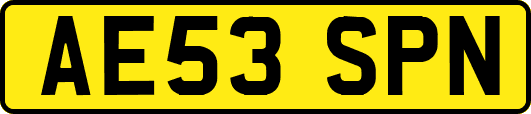 AE53 SPN